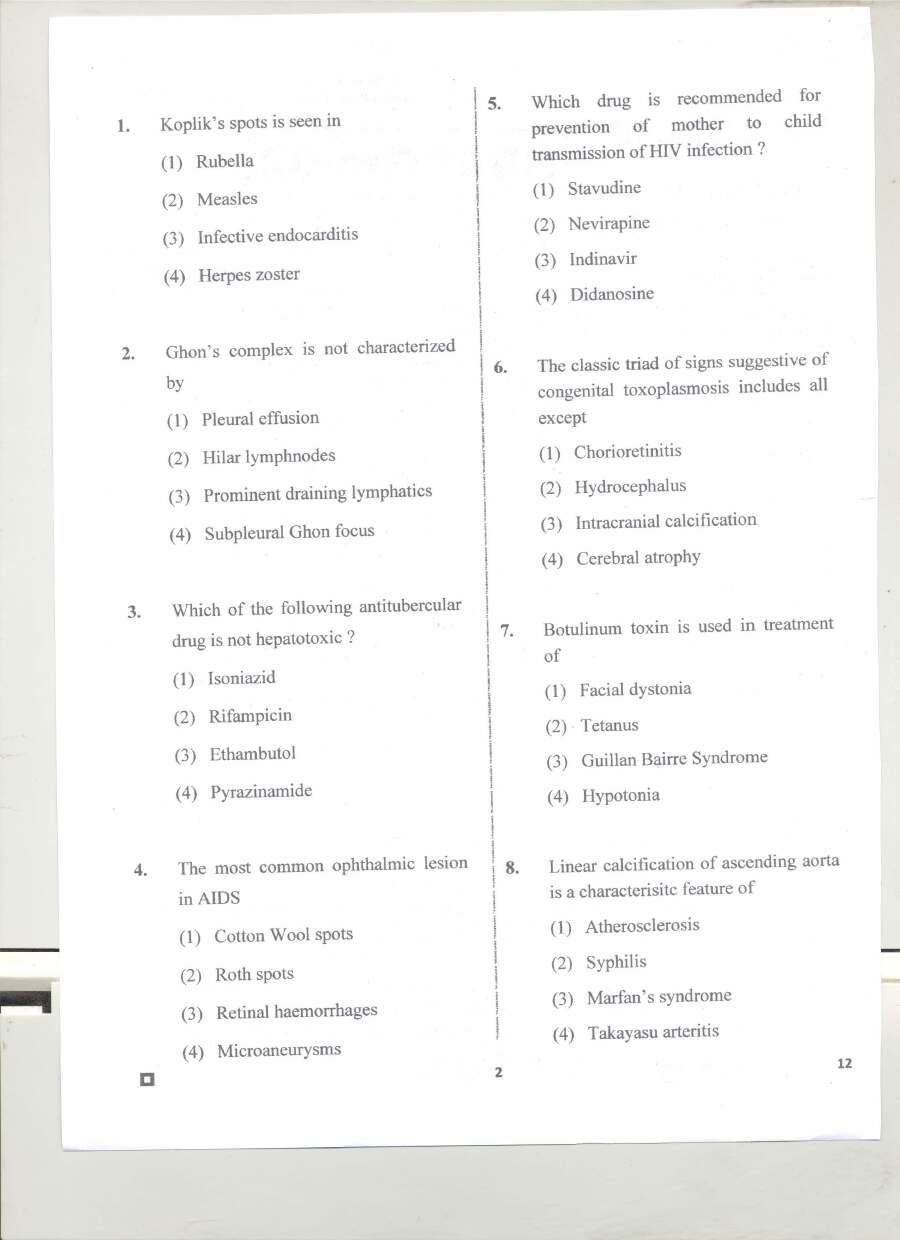 1. Koplik's spots is seen in

(1) Rubella

(2) Measles

(3) Infective endocarditis

(4) Herpes zoster

2. Ghon's complex is not characterized by

(1) Pleural effusion

(2) Hilar lymphnodes

(3) Prominent draining lymphatics

(4) Subpleural Ghon focus

3. Which of the following antitubercular drug is not hepatotoxic ?

(1) Isoniazid

(2) Rifampicin

(3) Ethambutol

(4) Pyrazinamide

4. The most common ophthalmic lesion in AIDS

(1) Cotton Wool spots

(2) Roth spots

(3) Retinal haemorrhages

(4) Microaneurysms

5. Which drug is recommended for prevention of mother to child transmission of HIV infection ?

(1) Stavudine

(2) Nevirapine

(3) Indinavir

(4) Didanosine

6. The classic triad of signs suggestive of congenital toxoplasmosis includes all except

(1) Chorioretinitis

(2) Hydrocephalus

(3) Intracranial calcification

(4) Cerebral atrophy

7. Botulinum toxin is used in treatment of

(1) Facial dystonia

(2) Tetanus

(3) Guillan Bairre Syndrome

(4) Hypotonia

8. Linear calcification of ascending aorta is a characterisitc feature of

(1) Atherosclerosis

(2) Syphilis

(3) Marfan's syndrome

(4) Takayasu arteritis

2

12